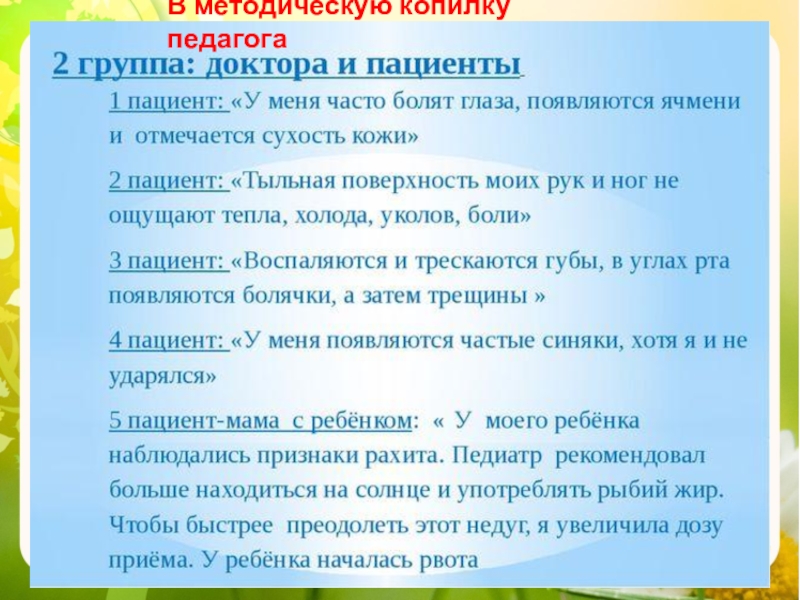 В методическую копилку педагога

2 группа: доктора и пациенты

1 пациент: «У меня часто болят глаза, появляются ячмени и отмечается сухость кожи»

2 пациент: «Тыльная поверхность моих рук и ног не ощущают тепла, холода, уколов, боли»

3 пациент: «Воспаляются и трескаются губы, в углах рта появляются болячки, а затем трещины »

4 пациент: «У меня появляются частые синяки, хотя я и не ударялся»

5 пациент-мама с ребёнком: « У моего ребёнка наблюдались признаки рахита. Педиатр рекомендовал больше находиться на солнце и употреблять рыбий жир. Чтобы быстрее преодолеть этот недуг, я увеличила дозу приёма. У ребёнка началась рвота